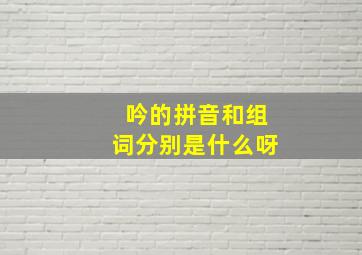 吟的拼音和组词分别是什么呀